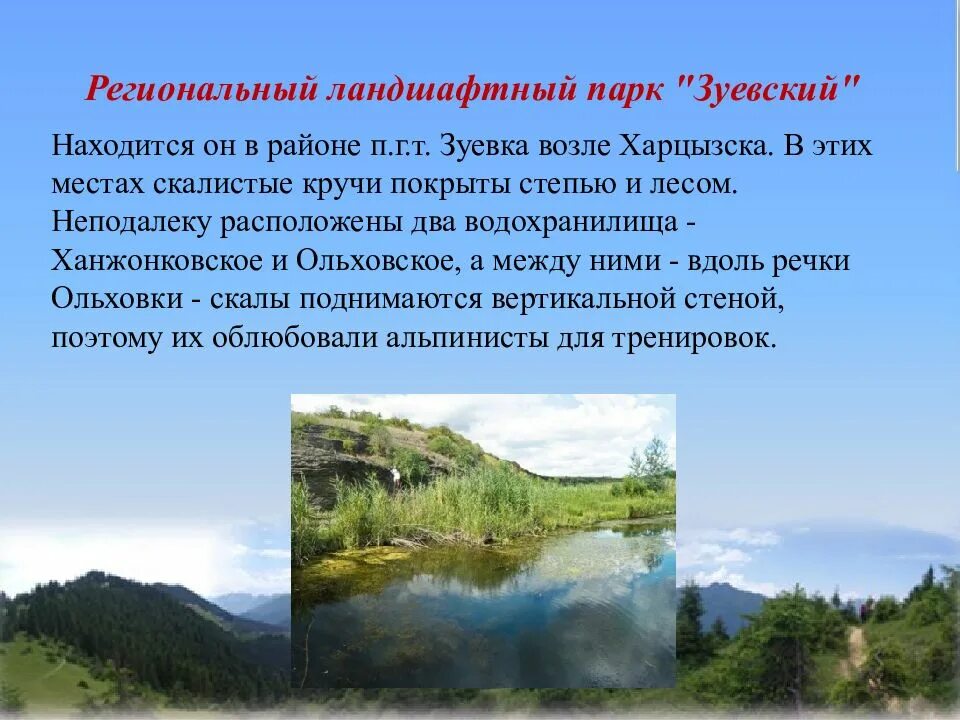 Региональный ландшафтный парк "Зуевский"

Находится он в районе п.г.т. Зуевка возле Харцызска. В этих местах скалистые кручи покрыты степью и лесом. Неподалеку расположены два водохранилища - Ханжонковское и Ольховское, а между ними - вдоль речки Ольховки - скалы поднимаются вертикальной стеной, поэтому их облюбовали альпинисты для тренировок.